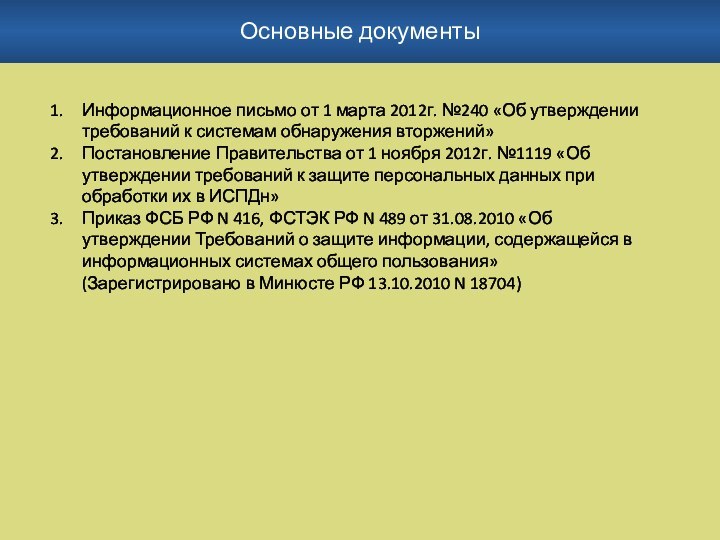 Основные документы

1. Информационное письмо от 1 марта 2012г. №240 «Об утверждении требований к системам обнаружения вторжений»
2. Постановление Правительства от 1 ноября 2012г. №1119 «Об утверждении требований к защите персональных данных при обработки их в ИСПДн»
3. Приказ ФСБ РФ N 416, ФСТЭК РФ N 489 от 31.08.2010 «Об утверждении Требований о защите информации, содержащейся в информационных системах общего пользования» (Зарегистрировано в Минюсте РФ 13.10.2010 N 18704)